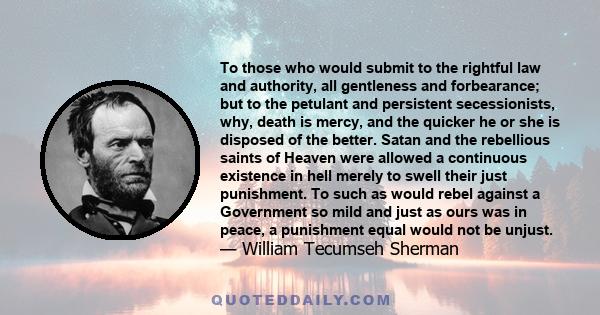 To those who would submit to the rightful law and authority, all gentleness and forbearance; but to the petulant and persistent secessionists, why, death is mercy, and the quicker he or she is disposed of the better. Satan and the rebellious saints of Heaven were allowed a continuous existence in hell merely to swell their just punishment. To such as would rebel against a Government so mild and just as ours was in peace, a punishment equal would not be unjust.
— William Tecumseh Sherman

QUOTEDDAILY.COM